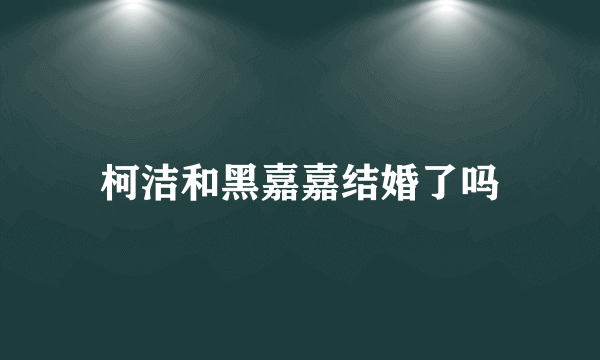 柯洁和黑嘉嘉结婚了吗